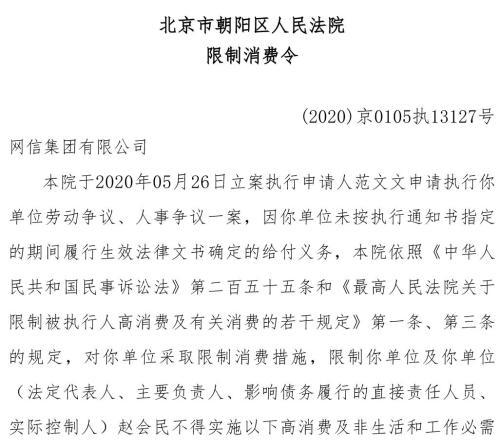 北京市朝阳区人民法院
限制消费令

(2020)京0105执13127号

网信集团有限公司

本院于2020年05月26日立案执行申请人范文文申请执行你单位劳动争议、人事争议一案，因你单位未按执行通知书指定的期间履行生效法律文书确定的给付义务，本院依照《中华人民共和国民事诉讼法》第二百五十五条和《最高人民法院关于限制被执行人高消费及有关消费的若干规定》第一条、第三条的规定，对你单位采取限制消费措施，限制你单位及你单位（法定代表人、主要负责人、影响债务履行的直接责任人员、实际控制人）赵会民不得实施以下高消费及非生活和工作必需